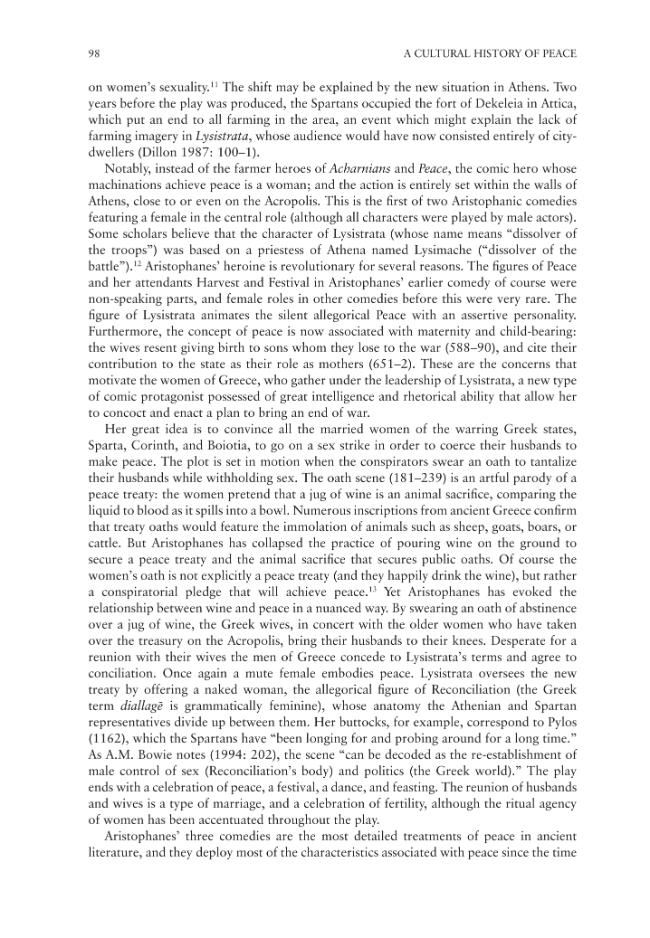 98 A CULTURAL HISTORY OF PEACE

on women's sexuality.$^{11}$ The shift may be explained by the new situation in Athens. Two years before the play was produced, the Spartans occupied the fort of Dekeleia in Attica, which put an end to all farming in the area, an event which might explain the lack of farming imagery in Lysistrata, whose audience would have now consisted entirely of city-dwellers (Dillon 1987: 100–1).

Notably, instead of the farmer heroes of Acharnians and Peace, the comic hero whose machinations achieve peace is a woman; and the action is entirely set within the walls of Athens, close to or even on the Acropolis. This is the first of two Aristophanic comedies featuring a female in the central role (although all characters were played by male actors). Some scholars believe that the character of Lysistrata (whose name means "dissolver of the troops") was based on a priestess of Athena named Lysimache ("dissolver of the battle").$^{12}$ Aristophanes' heroine is revolutionary for several reasons. The figures of Peace and her attendants Harvest and Festival in Aristophanes' earlier comedy of course were non-speaking parts, and female roles in other comedies before this were very rare. The figure of Lysistrata animates the silent allegorical Peace with an assertive personality. Furthermore, the concept of peace is now associated with maternity and child-bearing: the wives resent giving birth to sons whom they lose to the war (588–90), and cite their contribution to the state as their role as mothers (651–2). These are the concerns that motivate the women of Greece, who gather under the leadership of Lysistrata, a new type of comic protagonist possessed of great intelligence and rhetorical ability that allow her to concoct and enact a plan to bring an end of war.

Her great idea is to convince all the married women of the warring Greek states, Sparta, Corinth, and Boiotia, to go on a sex strike in order to coerce their husbands to make peace. The plot is set in motion when the conspirators swear an oath to tantalize their husbands while withholding sex. The oath scene (181–239) is an artful parody of a peace treaty: the women pretend that a jug of wine is an animal sacrifice, comparing the liquid to blood as it spills into a bowl. Numerous inscriptions from ancient Greece confirm that treaty oaths would feature the immolation of animals such as sheep, goats, boars, or cattle. But Aristophanes has collapsed the practice of pouring wine on the ground to secure a peace treaty and the animal sacrifice that secures public oaths. Of course the women's oath is not explicitly a peace treaty (and they happily drink the wine), but rather a conspiratorial pledge that will achieve peace.$^{13}$ Yet Aristophanes has evoked the relationship between wine and peace in a nuanced way. By swearing an oath of abstinence over a jug of wine, the Greek wives, in concert with the older women who have taken over the treasury on the Acropolis, bring their husbands to their knees. Desperate for a reunion with their wives the men of Greece concede to Lysistrata's terms and agree to conciliation. Once again a mute female embodies peace. Lysistrata oversees the new treaty by offering a naked woman, the allegorical figure of Reconciliation (the Greek term diallagē is grammatically feminine), whose anatomy the Athenian and Spartan representatives divide up between them. Her buttocks, for example, correspond to Pylos (1162), which the Spartans have "been longing for and probing around for a long time." As A.M. Bowie notes (1994: 202), the scene "can be decoded as the re-establishment of male control of sex (Reconciliation's body) and politics (the Greek world)." The play ends with a celebration of peace, a festival, a dance, and feasting. The reunion of husbands and wives is a type of marriage, and a celebration of fertility, although the ritual agency of women has been accentuated throughout the play.

Aristophanes' three comedies are the most detailed treatments of peace in ancient literature, and they deploy most of the characteristics associated with peace since the time